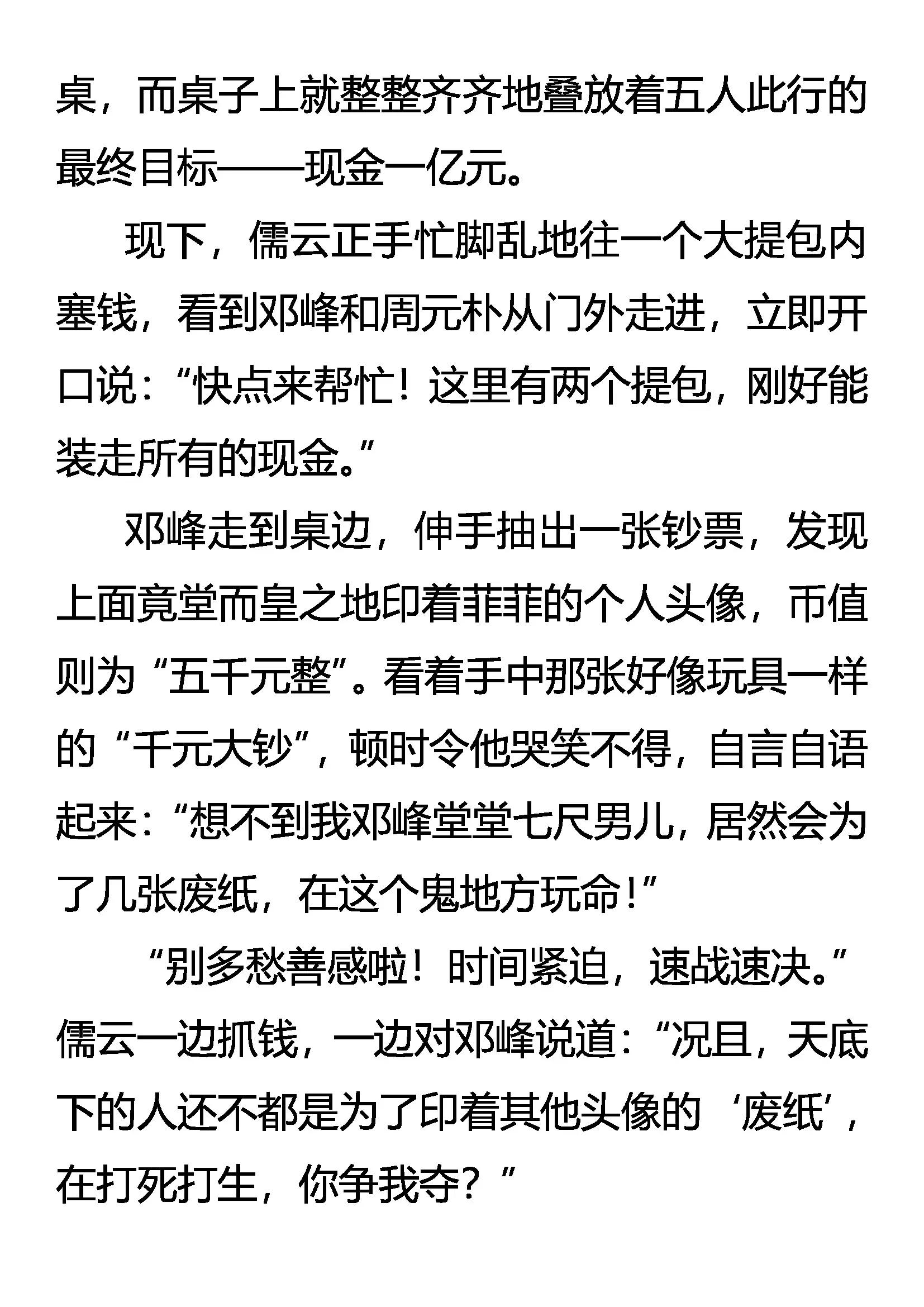 桌，而桌子上就整整齐齐地叠放着五人此行的最终目标——现金一亿元。

现下，儒云正手忙脚乱地往一个大提包内塞钱，看到邓峰和周元朴从门外走进，立即开口说：“快点来帮忙！这里有两个提包，刚好能装走所有的现金。”

邓峰走到桌边，伸手抽出一张钞票，发现上面竟堂而皇之地印着菲菲的个人头像，币值则为“五千元整”。看着手中那张好像玩具一样的“千元大钞”，顿时令他哭笑不得，自言自语起来：“想不到我邓峰堂堂七尺男儿，居然会为了几张废纸，在这个鬼地方玩命！”

“别多愁善感啦！时间紧迫，速战速决。”儒云一边抓钱，一边对邓峰说道：“况且，天底下的人还不都是为了印着其他头像的‘废纸’，在打死打生，你争我夺？”